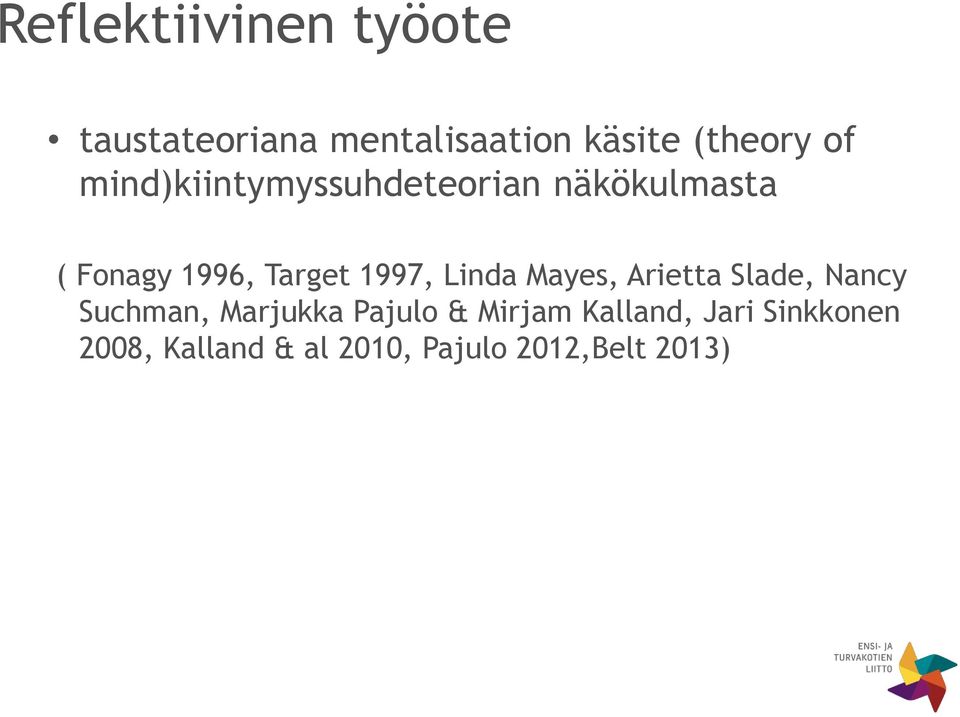 Reflektiivinen työote

• taustateoriana mentalisaation käsite (theory of mind)kiintymyssuhdeteorian näkökulmasta

( Fonagy 1996, Target 1997, Linda Mayes, Arietta Slade, Nancy Suchman, Marjukka Pajulo & Mirjam Kalland, Jari Sinkkonen 2008, Kalland & al 2010, Pajulo 2012,Belt 2013)

ENSI- JA TURVAKOTIEN LIITTO